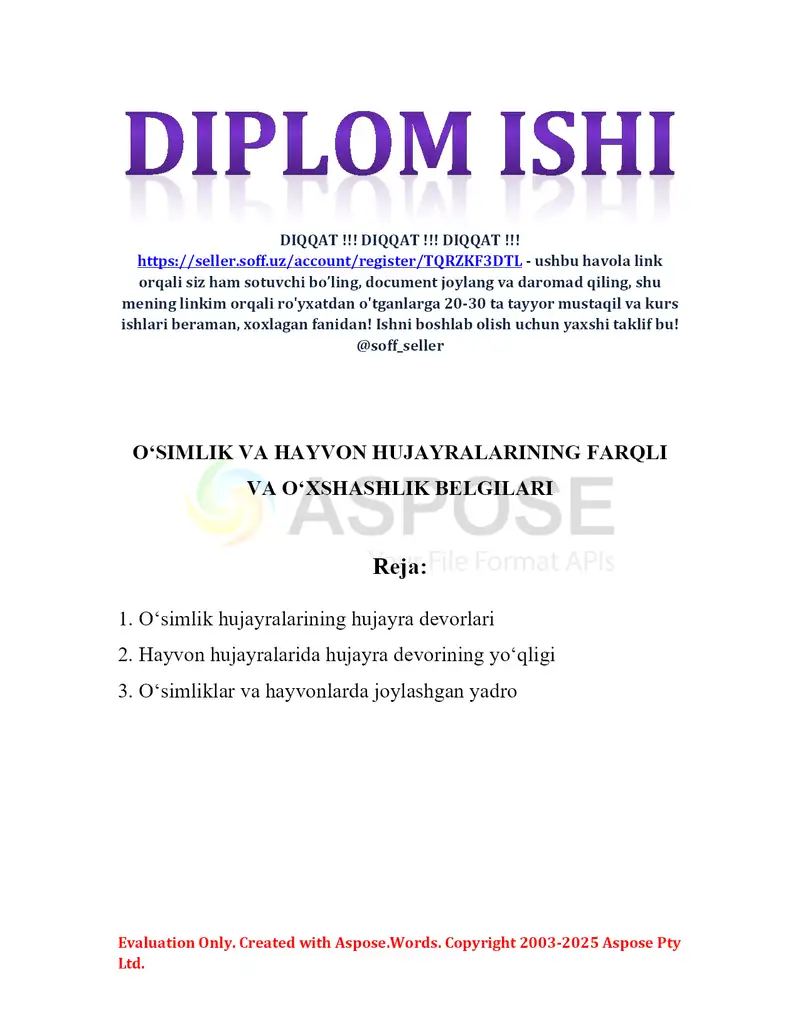 DIPLOM ISHI

DIQQAT !!! DIQQAT !!! DIQQAT !!!
https://seller.soff.uz/account/register/TQRZKF3DTL - ushbu havola link orqali siz ham sotuvchi bo'ling, document joylang va daromad qiling, shu mening linkim orqali ro'yxatdan o'tganlarga 20-30 ta tayyor mustaqil va kurs ishlari beraman, xoxlagan fanidan! Ishni boshlab olish uchun yaxshi taklif bu! @soff_seller

O‘SIMLIK VA HAYVON HUJAYRALARINING FARQLI VA O‘XSHASHLIK BELGILARI

ASPOSE
Your File Format APIs

Reja:

1. O‘simlik hujayralarining hujayra devorlari
2. Hayvon hujayralarida hujayra devorining yo‘qligi
3. O‘simliklar va hayvonlarda joylashgan yadro

Evaluation Only. Created with Aspose.Words. Copyright 2003-2025 Aspose Pty Ltd.